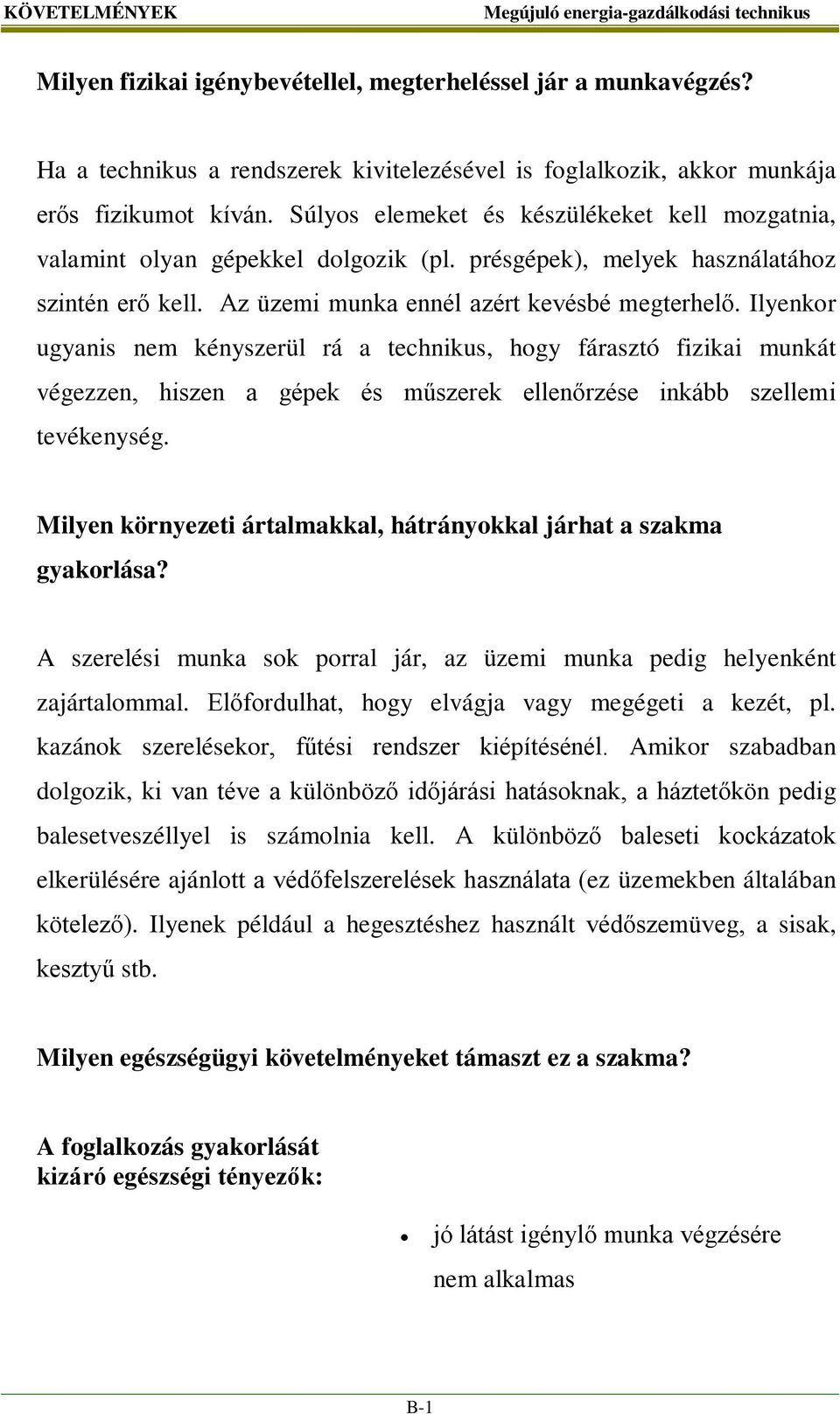 KÖVETELMÉNYEK

Megújuló energia-gazdálkodási technikus

Milyen fizikai igénybevétellel, megterheléssel jár a munkavégzés?

Ha a technikus a rendszerek kivitelezésével is foglalkozik, akkor munkája erős fizikumot kíván. Súlyos elemeket és készülékeket kell mozgatnia, valamint olyan gépekkel dolgozik (pl. présgépek), melyek használatához szintén erő kell. Az üzemi munka ennél azért kevésbé megterhelő. Ilyenkor ugyanis nem kényszerül rá a technikus, hogy fárasztó fizikai munkát végezzen, hiszen a gépek és műszerek ellenőrzése inkább szellemi tevékenység.

Milyen környezeti ártalmakkal, hátrányokkal járhat a szakma gyakorlása?

A szerelési munka sok porral jár, az üzemi munka pedig helyenként zajártalommal. Előfordulhat, hogy elvágja vagy megégeti a kezét, pl. kazánok szerelésekor, fűtési rendszer kiépítésénél. Amikor szabadban dolgozik, ki van téve a különböző időjárási hatásoknak, a háztetőkön pedig balesetveszéllyel is számolnia kell. A különböző baleseti kockázatok elkerülésére ajánlott a védőfelszerelések használata (ez üzemekben általában kötelező). Ilyenek például a hegesztéshez használt védőszemüveg, a sisak, kesztyű stb.

Milyen egészségügyi követelményeket támaszt ez a szakma?

A foglalkozás gyakorlását kizáró egészségi tényezők:

• jó látást igénylő munka végzésére nem alkalmas

B-1